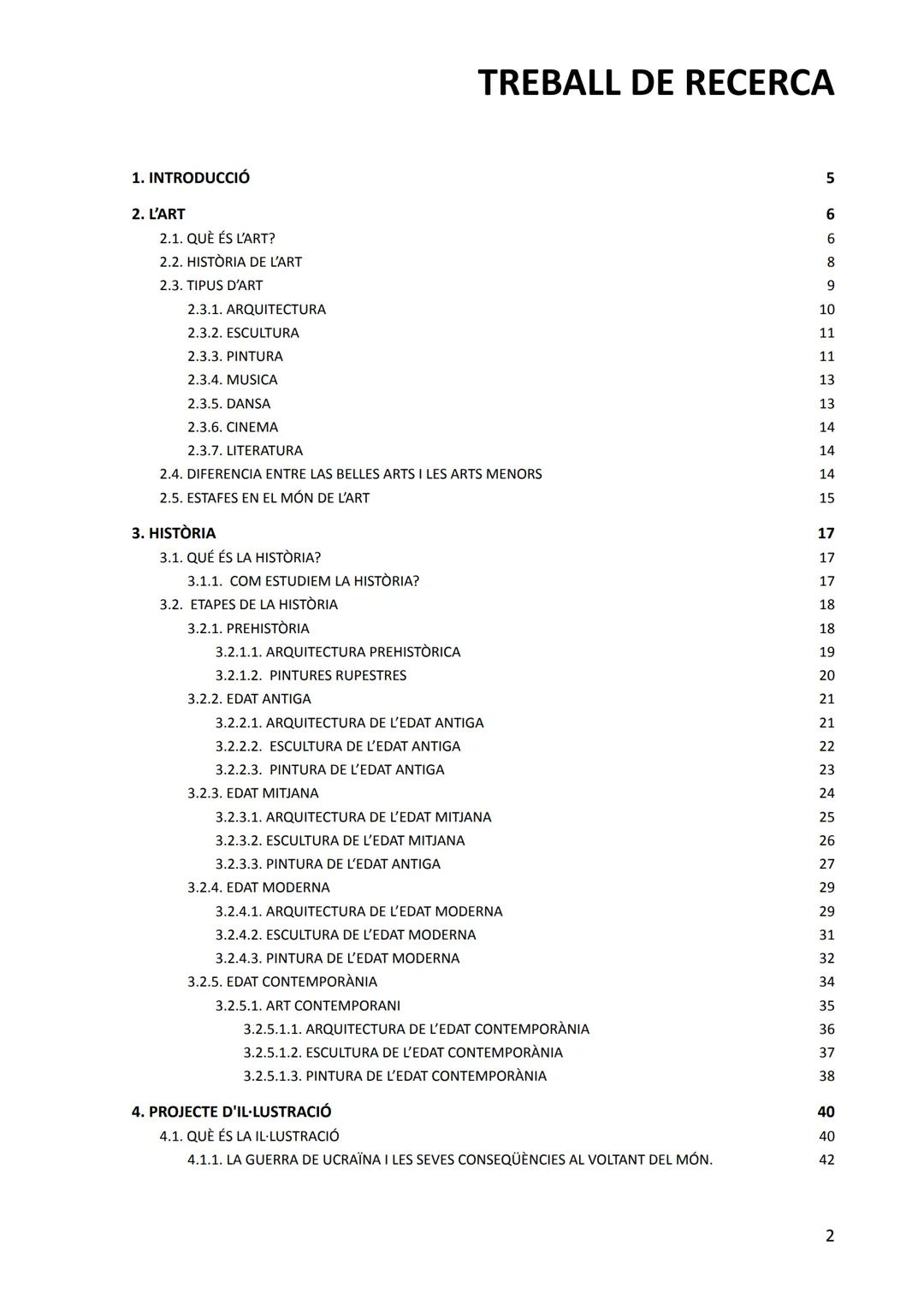 TREBALL DE RECERCA

1. INTRODUCCIÓ 5

2. L'ART 6
2.1. QUÈ ÉS L'ART? 6
2.2. HISTÒRIA DE L'ART 8
2.3. TIPUS D'ART 9
2.3.1. ARQUITECTURA 10
2.3.2. ESCULTURA 11
2.3.3. PINTURA 11
2.3.4. MUSICA 13
2.3.5. DANSA 13
2.3.6. CINEMA 14
2.3.7. LITERATURA 14
2.4. DIFERENCIA ENTRE LAS BELLES ARTS I LES ARTS MENORS 14
2.5. ESTAFES EN EL MÓN DE L'ART 15

3. HISTÒRIA 17
3.1. QUÉ ÉS LA HISTÒRIA? 17
3.1.1. COM ESTUDIEM LA HISTÒRIA? 17
3.2. ETAPES DE LA HISTÒRIA 18
3.2.1. PREHISTÒRIA 18
3.2.1.1. ARQUITECTURA PREHISTÒRICA 19
3.2.1.2. PINTURES RUPESTRES 20
3.2.2. EDAT ANTIGA 21
3.2.2.1. ARQUITECTURA DE L'EDAT ANTIGA 21
3.2.2.2. ESCULTURA DE L'EDAT ANTIGA 22
3.2.2.3. PINTURA DE L'EDAT ANTIGA 23
3.2.3. EDAT MITJANA 24
3.2.3.1. ARQUITECTURA DE L'EDAT MITJANA 25
3.2.3.2. ESCULTURA DE L'EDAT MITJANA 26
3.2.3.3. PINTURA DE L'EDAT ANTIGA 27
3.2.4. EDAT MODERNA 29
3.2.4.1. ARQUITECTURA DE L'EDAT MODERNA 29
3.2.4.2. ESCULTURA DE L'EDAT MODERNA 31
3.2.4.3. PINTURA DE L'EDAT MODERNA 32
3.2.5. EDAT CONTEMPORÀNIA 34
3.2.5.1. ART CONTEMPORANI 35
3.2.5.1.1. ARQUITECTURA DE L'EDAT CONTEMPORÀNIA 36
3.2.5.1.2. ESCULTURA DE L'EDAT CONTEMPORÀNIA 37
3.2.5.1.3. PINTURA DE L'EDAT CONTEMPORÀNIA 38

4. PROJECTE D'IL·LUSTRACIÓ 40
4.1. QUÈ ÉS LA IL·LUSTRACIÓ 40
4.1.1. LA GUERRA DE UCRAÏNA I LES SEVES CONSEQÜÈNCIES AL VOLTANT DEL MÓN. 42

2